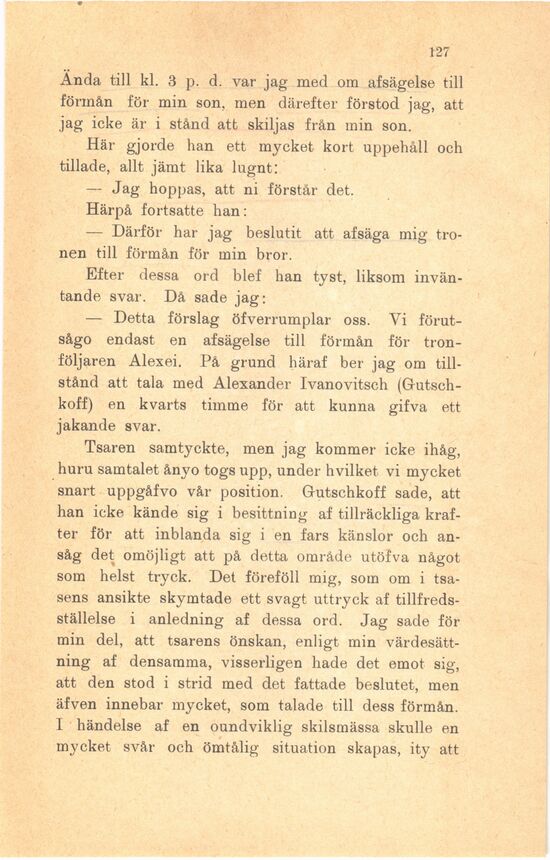 127

Ända till kl. 3 p. d. var jag med om afsägelse till förmån för min son, men därefter förstod jag, att jag icke är i stånd att skiljas från min son.

Här gjorde han ett mycket kort uppehåll och tillade, allt jämt lika lugnt:

— Jag hoppas, att ni förstår det.

Härpå fortsatte han:

— Därför har jag beslutit att afsäga mig tronen till förmån för min bror.

Efter dessa ord blef han tyst, liksom inväntande svar. Då sade jag:

— Detta förslag öfverrumplar oss. Vi förutsågo endast en afsägelse till förmån för tronföljaren Alexei. På grund häraf ber jag om tillstånd att tala med Alexander Ivanovitsch (Gutschkoff) en kvarts timme för att kunna gifva ett jakande svar.

Tsaren samtyckte, men jag kommer icke ihåg, huru samtalet ånyo togs upp, under hvilket vi mycket snart uppgåfvo vår position. Gutschkoff sade, att han icke kände sig i besittning af tillräckliga krafter för att inblanda sig i en fars känslor och ansåg det omöjligt att på detta område utöfva något som helst tryck. Det föreföll mig, som om i tsasens ansikte skymtade ett svagt uttryck af tillfredsställelse i anledning af dessa ord. Jag sade för min del, att tsarens önskan, enligt min värdesättning af densamma, visserligen hade det emot sig, att den stod i strid med det fattade beslutet, men äfven innebar mycket, som talade till dess förmån. I händelse af en oundviklig skilsmässa skulle en mycket svår och ömtålig situation skapas, ity att